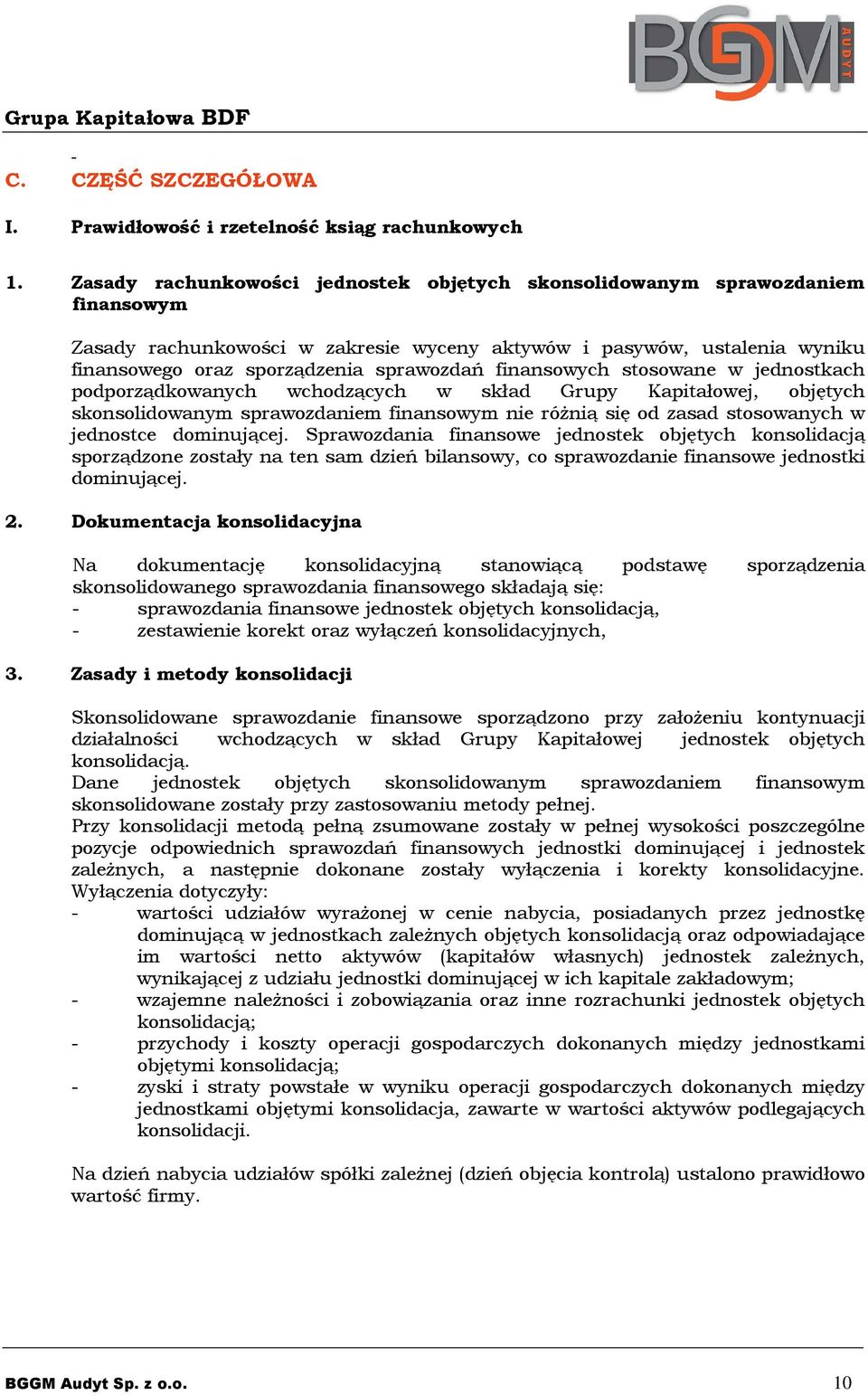 BGM AUDYT

Grupa Kapitałowa BDF

-

C. CZĘŚĆ SZCZEGÓŁOWA

I. Prawidłowość i rzetelność ksiąg rachunkowych

1. Zasady rachunkowości jednostek objętych skonsolidowanym sprawozdaniem finansowym

Zasady rachunkowości w zakresie wyceny aktywów i pasywów, ustalenia wyniku finansowego oraz sporządzenia sprawozdań finansowych stosowane w jednostkach podporządkowanych wchodzących w skład Grupy Kapitałowej, objętych skonsolidowanym sprawozdaniem finansowym nie różnią się od zasad stosowanych w jednostce dominującej. Sprawozdania finansowe jednostek objętych konsolidacją sporządzone zostały na ten sam dzień bilansowy, co sprawozdanie finansowe jednostki dominującej.

2. Dokumentacja konsolidacyjna

Na dokumentację konsolidacyjną stanowiącą podstawę sporządzenia skonsolidowanego sprawozdania finansowego składają się:
- sprawozdania finansowe jednostek objętych konsolidacją,
- zestawienie korekt oraz wyłączeń konsolidacyjnych,

3. Zasady i metody konsolidacji

Skonsolidowane sprawozdanie finansowe sporządzono przy założeniu kontynuacji działalności wchodzących w skład Grupy Kapitałowej jednostek objętych konsolidacją.
Dane jednostek objętych skonsolidowanym sprawozdaniem finansowym skonsolidowane zostały przy zastosowaniu metody pełnej.
Przy konsolidacji metodą pełną zsumowane zostały w pełnej wysokości poszczególne pozycje odpowiednich sprawozdań finansowych jednostki dominującej i jednostek zależnych, a następnie dokonane zostały wyłączenia i korekty konsolidacyjne. Wyłączenia dotyczyły:
- wartości udziałów wyrażonej w cenie nabycia, posiadanych przez jednostkę dominującą w jednostkach zależnych objętych konsolidacją oraz odpowiadające im wartości netto aktywów (kapitałów własnych) jednostek zależnych, wynikającej z udziału jednostki dominującej w ich kapitale zakładowym;
- wzajemne należności i zobowiązania oraz inne rozrachunki jednostek objętych konsolidacją;
- przychody i koszty operacji gospodarczych dokonanych między jednostkami objętymi konsolidacją;
- zyski i straty powstałe w wyniku operacji gospodarczych dokonanych między jednostkami objętymi konsolidacja, zawarte w wartości aktywów podlegających konsolidacji.

Na dzień nabycia udziałów spółki zależnej (dzień objęcia kontrolą) ustalono prawidłowo wartość firmy.

BGGM Audyt Sp. z o.o. 10